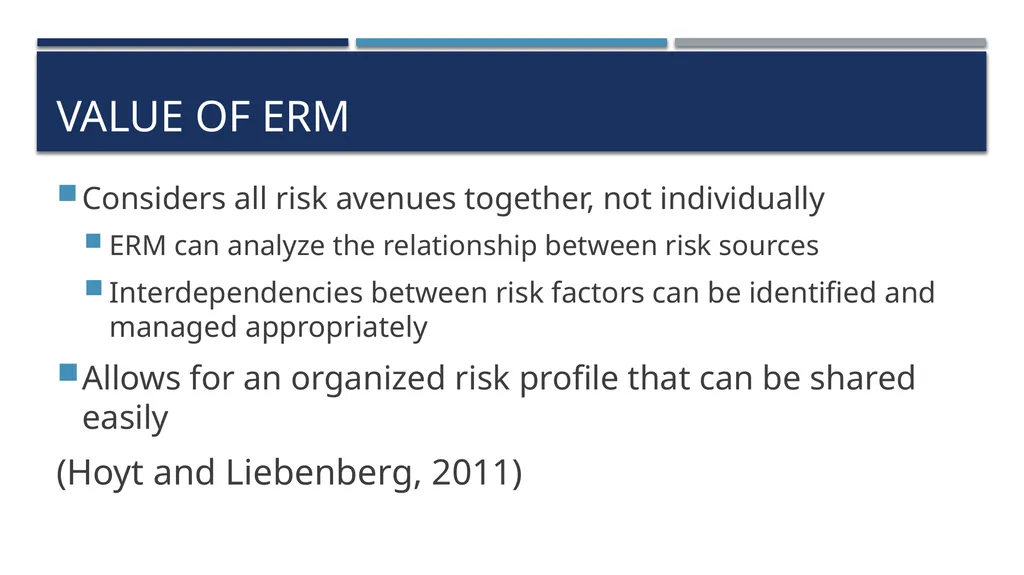 VALUE OF ERM

Considers all risk avenues together, not individually

ERM can analyze the relationship between risk sources

Interdependencies between risk factors can be identified and managed appropriately

Allows for an organized risk profile that can be shared easily

(Hoyt and Liebenberg, 2011)